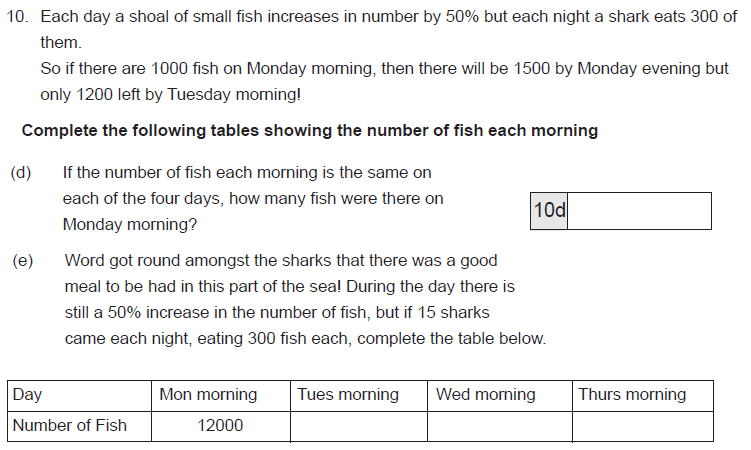 10. Each day a shoal of small fish increases in number by 50% but each night a shark eats 300 of them.
So if there are 1000 fish on Monday morning, then there will be 1500 by Monday evening but only 1200 left by Tuesday morning!

Complete the following tables showing the number of fish each morning

(d) If the number of fish each morning is the same on each of the four days, how many fish were there on Monday morning?

10d

(e) Word got round amongst the sharks that there was a good meal to be had in this part of the sea! During the day there is still a 50% increase in the number of fish, but if 15 sharks came each night, eating 300 fish each, complete the table below.

| Day | Mon morning | Tues morning | Wed morning | Thurs morning |
|---|---|---|---|---|
| Number of Fish | 12000 | | | |